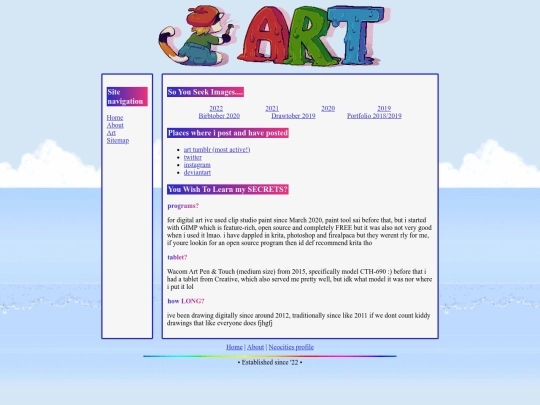 ART

Site navigation

Home
About
Art
Sitemap

So You Seek Images....

2022 2021 2020 2019
Birbtober 2020 Drawtober 2019 Portfolio 2018/2019

Places where i post and have posted

- art tumblr (most active!)
- twitter
- instagram
- deviantart

You Wish To Learn my SECRETS?

programs?

for digital art ive used clip studio paint since March 2020, paint tool sai before that, but i started with GIMP which is feature-rich, open source and completely FREE but it was also not very good when i used it lmao. i have dappled in krita, photoshop and firealpaca but they werent rly for me, if youre lookin for an open source program then id def recommend krita tho

tablet?

Wacom Art Pen & Touch (medium size) from 2015, specifically model CTH-690 :) before that i had a tablet from Creative, which also served me pretty well, but idk what model it was nor where i put it lol

how LONG?

ive been drawing digitally since around 2012, traditionally since like 2011 if we dont count kiddy drawings that like everyone does fjhgfj

Home | About | Neocities profile

• Established since '22 •